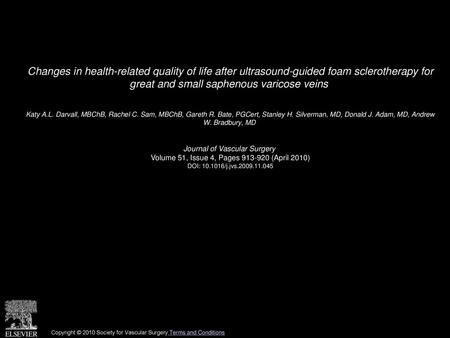 Changes in health-related quality of life after ultrasound-guided foam sclerotherapy for great and small saphenous varicose veins

Katy A.L. Darvall, MBChB, Rachel C. Sam, MBChB, Gareth R. Bate, PGCert, Stanley H. Silverman, MD, Donald J. Adam, MD, Andrew W. Bradbury, MD

Journal of Vascular Surgery
Volume 51, Issue 4, Pages 913-920 (April 2010)
DOI: 10.1016/j.jvs.2009.11.045

ELSEVIER

Copyright © 2010 Society for Vascular Surgery Terms and Conditions